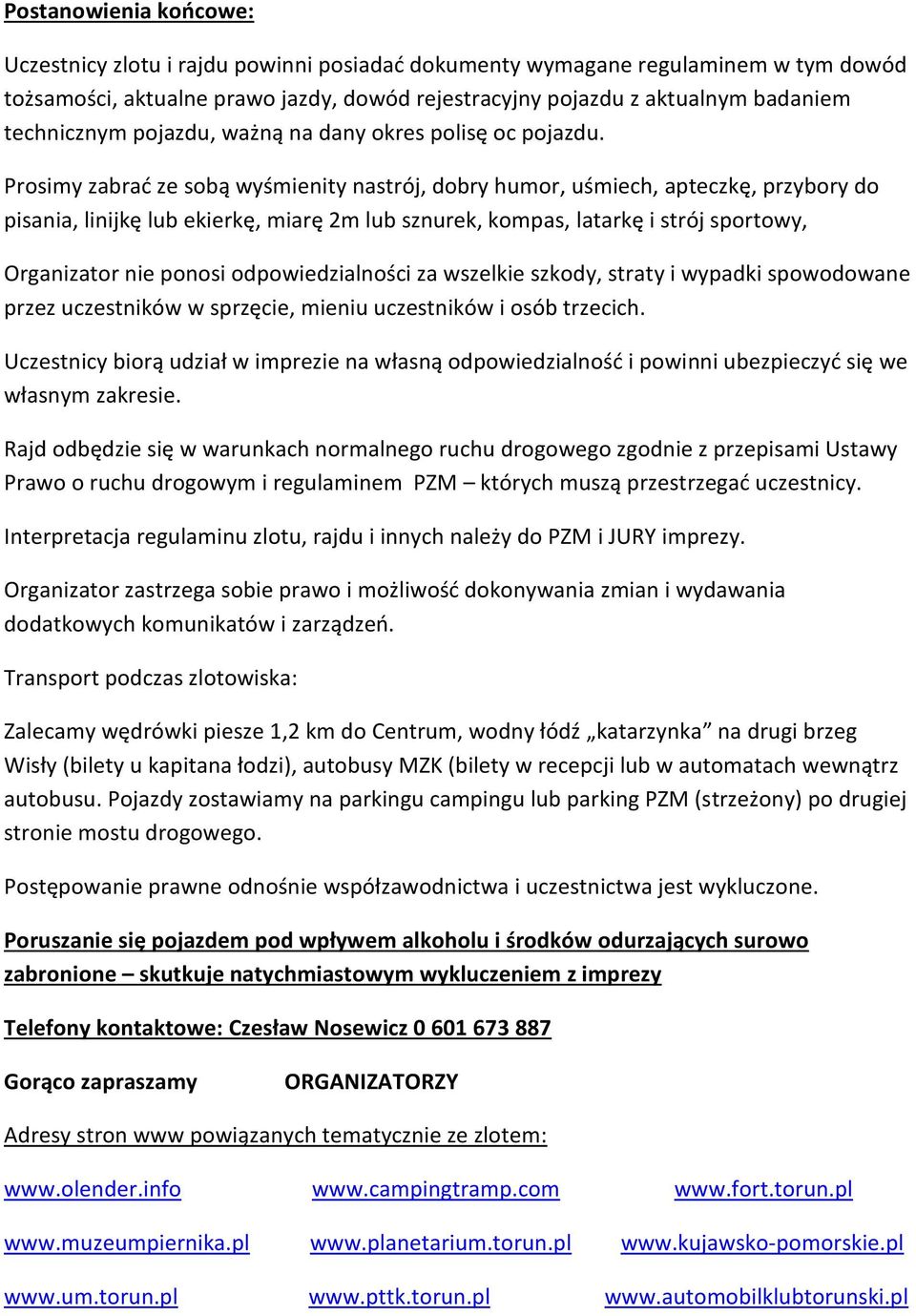 Postanowienia końcowe:

Uczestnicy zlotu i rajdu powinni posiadać dokumenty wymagane regulaminem w tym dowód tożsamości, aktualne prawo jazdy, dowód rejestracyjny pojazdu z aktualnym badaniem technicznym pojazdu, ważną na dany okres polisę oc pojazdu.

Prosimy zabrać ze sobą wyśmienity nastrój, dobry humor, uśmiech, apteczkę, przybory do pisania, linijkę lub ekierkę, miarę 2m lub sznurek, kompas, latarkę i strój sportowy,

Organizator nie ponosi odpowiedzialności za wszelkie szkody, straty i wypadki spowodowane przez uczestników w sprzęcie, mieniu uczestników i osób trzecich.

Uczestnicy biorą udział w imprezie na własną odpowiedzialność i powinni ubezpieczyć się we własnym zakresie.

Rajd odbędzie się w warunkach normalnego ruchu drogowego zgodnie z przepisami Ustawy Prawo o ruchu drogowym i regulaminem PZM – których muszą przestrzegać uczestnicy.

Interpretacja regulaminu zlotu, rajdu i innych należy do PZM i JURY imprezy.

Organizator zastrzega sobie prawo i możliwość dokonywania zmian i wydawania dodatkowych komunikatów i zarządzeń.

Transport podczas zlotowiska:

Zalecamy wędrówki piesze 1,2 km do Centrum, wodny łódź „katarzynka” na drugi brzeg Wisły (bilety u kapitana łodzi), autobusy MZK (bilety w recepcji lub w automatach wewnątrz autobusu. Pojazdy zostawiamy na parkingu campingu lub parking PZM (strzeżony) po drugiej stronie mostu drogowego.

Postępowanie prawne odnośnie współzawodnictwa i uczestnictwa jest wykluczone.

Poruszanie się pojazdem pod wpływem alkoholu i środków odurzających surowo zabronione – skutkuje natychmiastowym wykluczeniem z imprezy

Telefony kontaktowe: Czesław Nosewicz 0 601 673 887

Gorąco zapraszamy ORGANIZATORZY

Adresy stron www powiązanych tematycznie ze zlotem:

www.olender.info www.campingtramp.com www.fort.torun.pl

www.muzeumpiernika.pl www.planetarium.torun.pl www.kujawsko-pomorskie.pl

www.um.torun.pl www.pttk.torun.pl www.automobilklubtorunski.pl